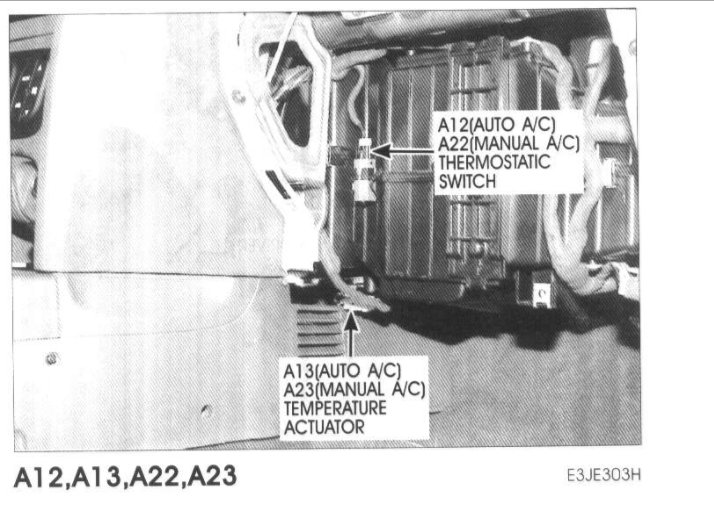 A12(AUTO A/C)
A22(MANUAL A/C)
THERMOSTATIC
SWITCH

A13(AUTO A/C)
A23(MANUAL A/C)
TEMPERATURE
ACTUATOR

A12,A13,A22,A23

E3JE303H